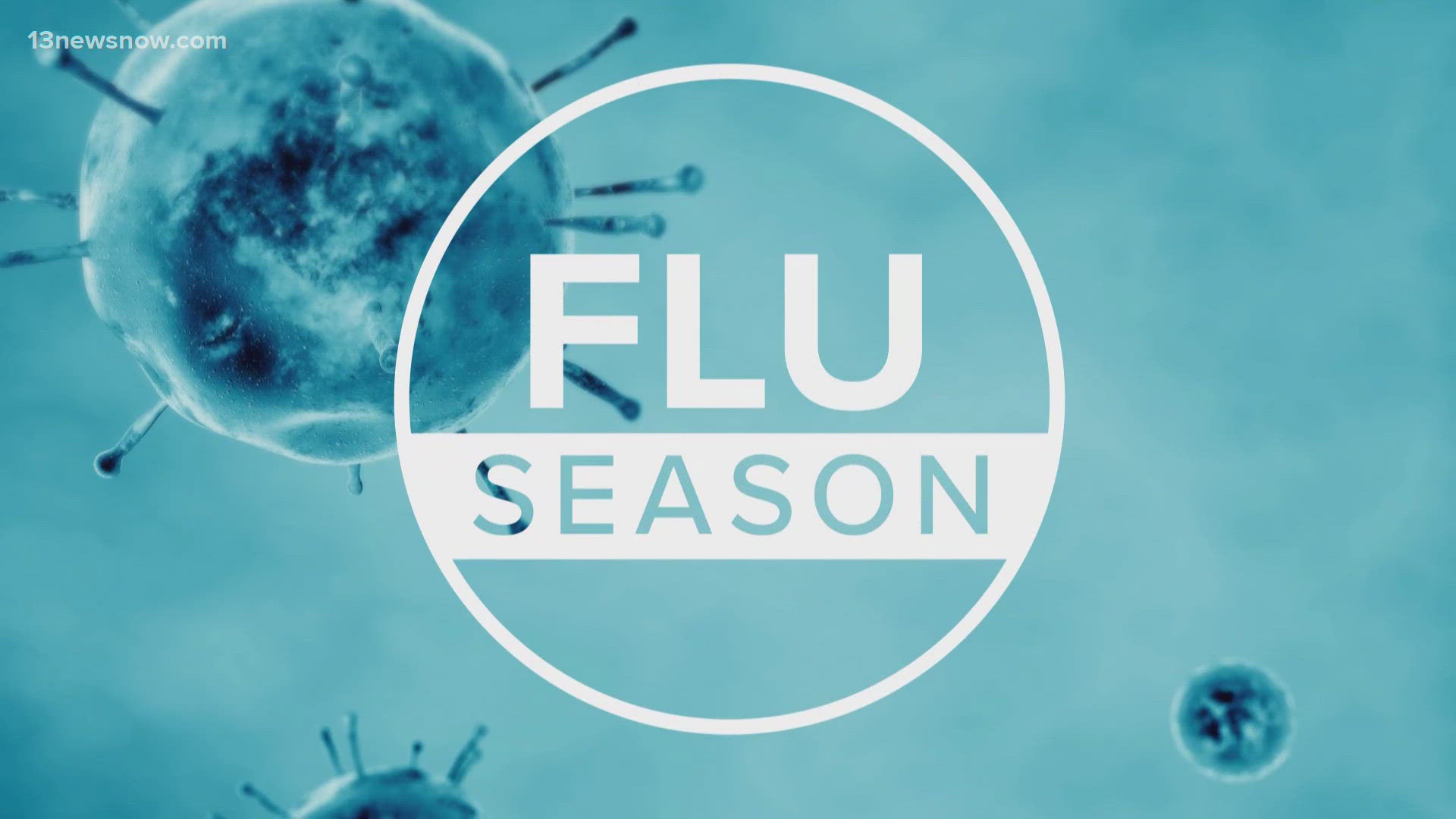 13newsnow.com

FLU
SEASON